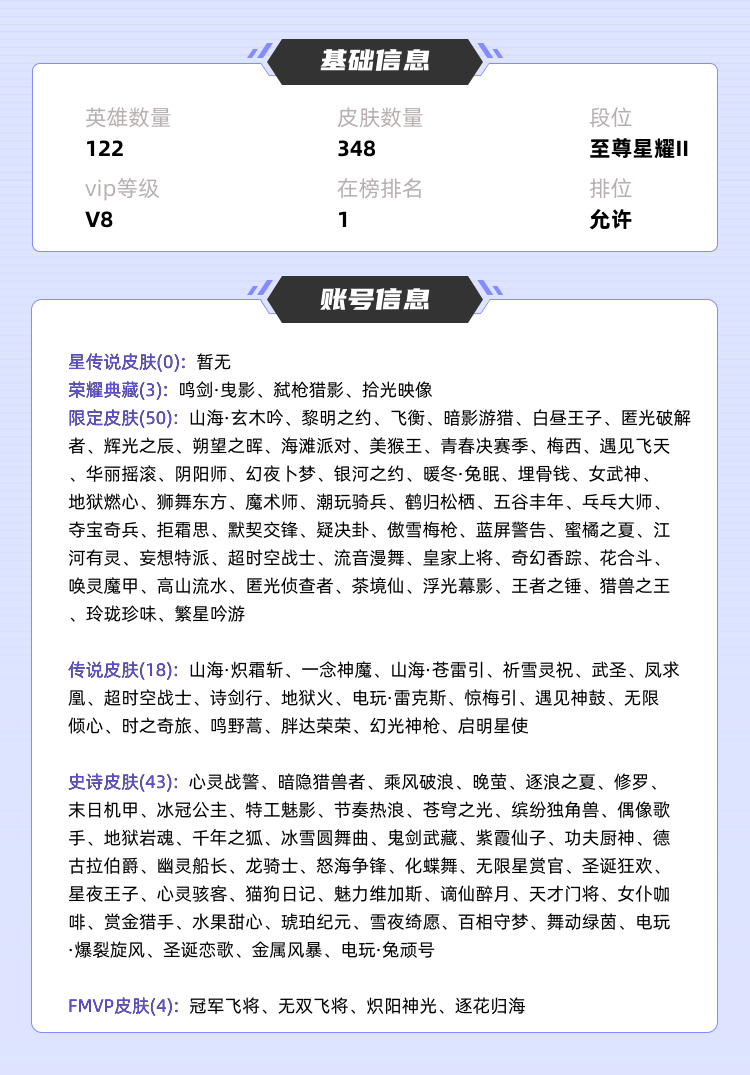 基础信息

英雄数量
122

皮肤数量
348

段位
至尊星耀II

vip等级
V8

在榜排名
1

排位
允许

账号信息

星传说皮肤(0): 暂无
荣耀典藏(3): 鸣剑·曳影、弑枪猎影、拾光映像
限定皮肤(50): 山海·玄木吟、黎明之约、飞衡、暗影游猎、白昼王子、匿光破解者、辉光之辰、朔望之晖、海滩派对、美猴王、青春决赛季、梅西、遇见飞天、华丽摇滚、阴阳师、幻夜卜梦、银河之约、暖冬·兔眠、埋骨钱、女武神、地狱燃心、狮舞东方、魔术师、潮玩骑兵、鹤归松栖、五谷丰年、乒乓大师、夺宝奇兵、拒霜思、默契交锋、疑决卦、傲雪梅枪、蓝屏警告、蜜橘之夏、江河有灵、妄想特派、超时空战士、流音漫舞、皇家上将、奇幻香踪、花合斗、唤灵魔甲、高山流水、匿光侦查者、茶境仙、浮光幕影、王者之锤、猎兽之王、玲珑珍味、繁星吟游

传说皮肤(18): 山海·炽霜斩、一念神魔、山海·苍雷引、祈雪灵祝、武圣、凤求凰、超时空战士、诗剑行、地狱火、电玩·雷克斯、惊梅引、遇见神鼓、无限倾心、时之奇旅、鸣野蒿、胖达荣荣、幻光神枪、启明星使

史诗皮肤(43): 心灵战警、暗隐猎兽者、乘风破浪、晚萤、逐浪之夏、修罗、末日机甲、冰冠公主、特工魅影、节奏热浪、苍穹之光、缤纷独角兽、偶像歌手、地狱岩魂、千年之狐、冰雪圆舞曲、鬼剑武藏、紫霞仙子、功夫厨神、德古拉伯爵、幽灵船长、龙骑士、怒海争锋、化蝶舞、无限星赏官、圣诞狂欢、星夜王子、心灵骇客、猫狗日记、魅力维加斯、谪仙醉月、天才门将、女仆咖啡、赏金猎手、水果甜心、琥珀纪元、雪夜绮愿、百相守梦、舞动绿茵、电玩·爆裂旋风、圣诞恋歌、金属风暴、电玩·兔顽号

FMVP皮肤(4): 冠军飞将、无双飞将、炽阳神光、逐花归海